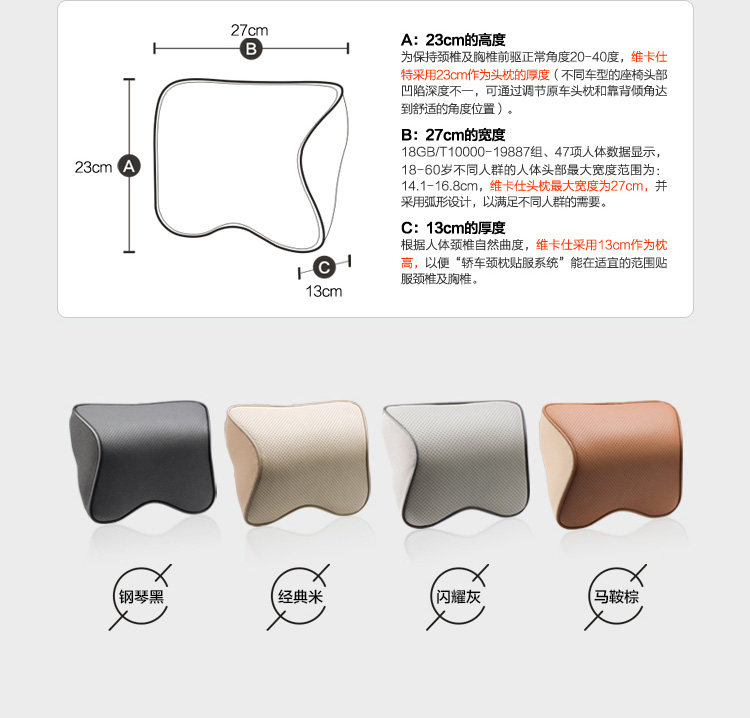 27cm
B

23cm A

C
13cm

A：23cm的高度
为保持颈椎及胸椎前驱正常角度20-40度，维卡仕特采用23cm作为头枕的厚度（不同车型的座椅头部凹陷深度不一，可通过调节原车头枕和靠背倾角达到舒适的角度位置）。

B：27cm的宽度
18GB/T10000-19887组、47项人体数据显示，18-60岁不同人群的人体头部最大宽度范围为：14.1-16.8cm，维卡仕头枕最大宽度为27cm，并采用弧形设计，以满足不同人群的需要。

C：13cm的厚度
根据人体颈椎自然曲度，维卡仕采用13cm作为枕高，以便“轿车颈枕贴服系统”能在适宜的范围贴服颈椎及胸椎。

钢琴黑

经典米

闪耀灰

马鞍棕